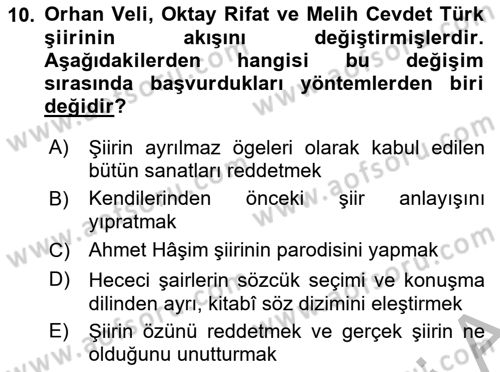 10. Orhan Veli, Oktay Rifat ve Melih Cevdet Türk şiirinin akışını değiştirmişlerdir. Aşağıdakilerden hangisi bu değişim sırasında başvurdukları yöntemlerden biri değidir?

A) Şiirin ayrılmaz ögeleri olarak kabul edilen bütün sanatları reddetmek
B) Kendilerinden önceki şiir anlayışını yıpratmak
C) Ahmet Hâşim şiirinin parodisini yapmak
D) Hececi şairlerin sözcük seçimi ve konuşma dilinden ayrı, kitabî söz dizimini eleştirmek
E) Şiirin özünü reddetmek ve gerçek şiirin ne olduğunu unutturmak

www.aofsoru.com